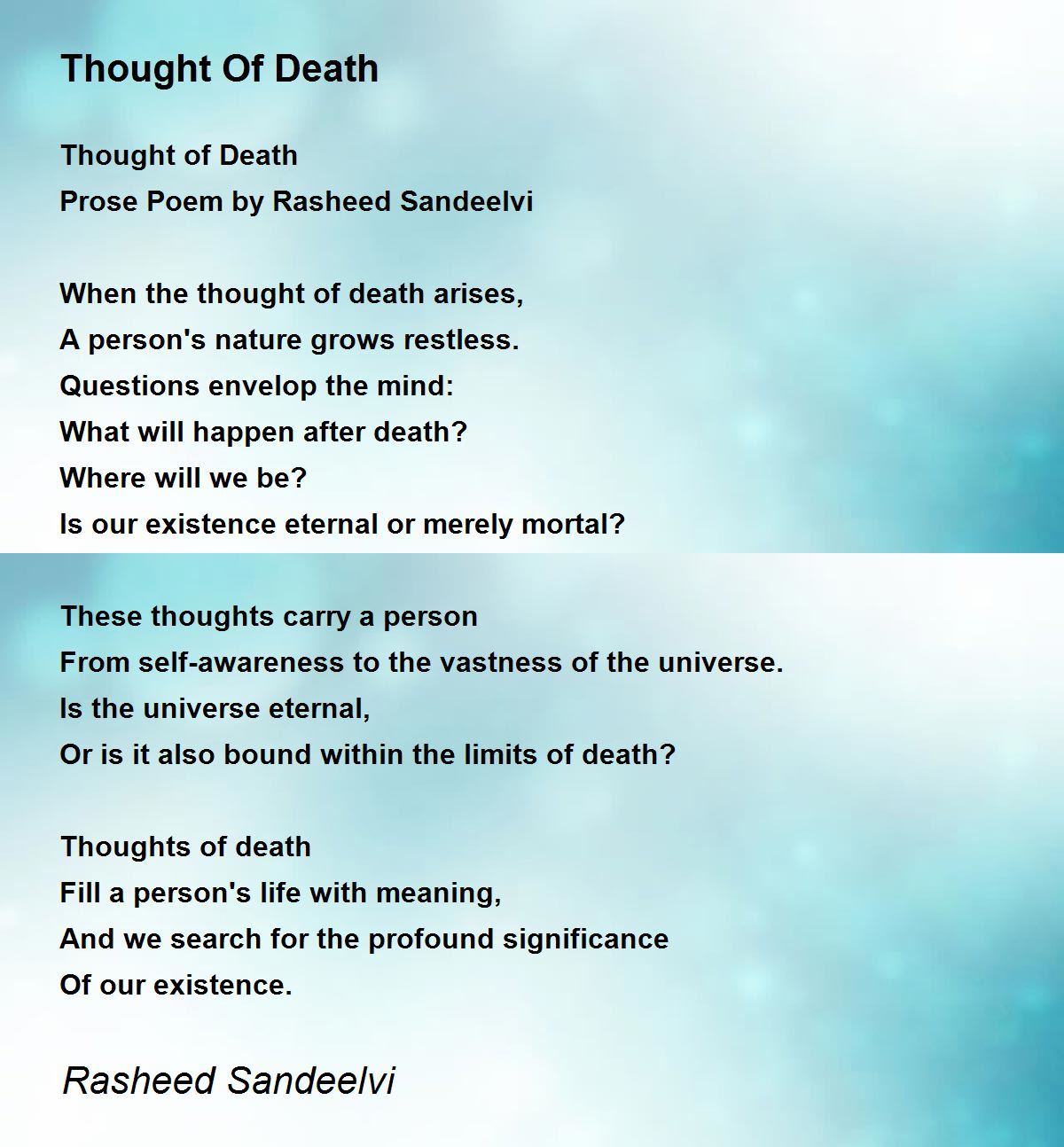 Thought Of Death

Thought of Death
Prose Poem by Rasheed Sandeelvi

When the thought of death arises,
A person's nature grows restless.
Questions envelop the mind:
What will happen after death?
Where will we be?
Is our existence eternal or merely mortal?

These thoughts carry a person
From self-awareness to the vastness of the universe.
Is the universe eternal,
Or is it also bound within the limits of death?

Thoughts of death
Fill a person's life with meaning,
And we search for the profound significance
Of our existence.

Rasheed Sandeelvi